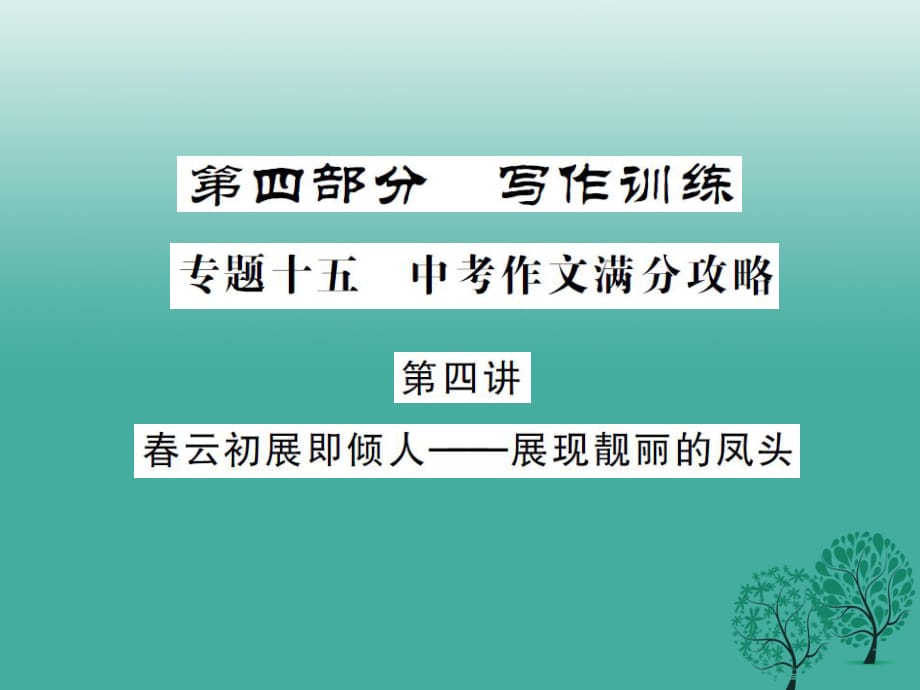 第四部分　写作训练

专题十五　中考作文满分攻略

第四讲

春云初展即倾人——展现靓丽的凤头